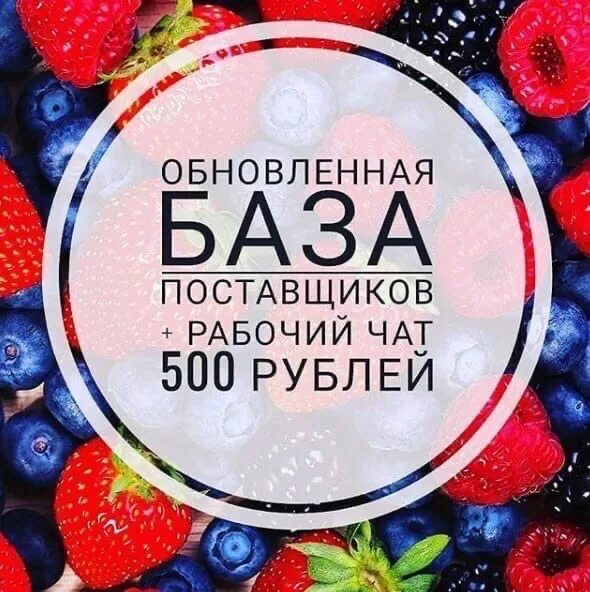 ОБНОВЛЕННАЯ
БАЗА
ПОСТАВЩИКОВ
+ РАБОЧИЙ ЧАТ
500 РУБЛЕЙ